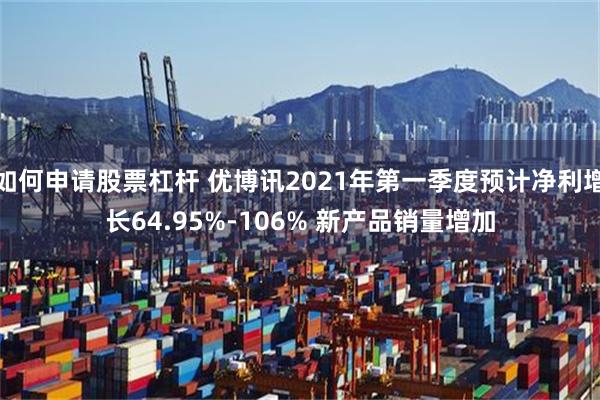 如何申请股票杠杆 优博讯2021年第一季度预计净利增长64.95%-106% 新产品销量增加